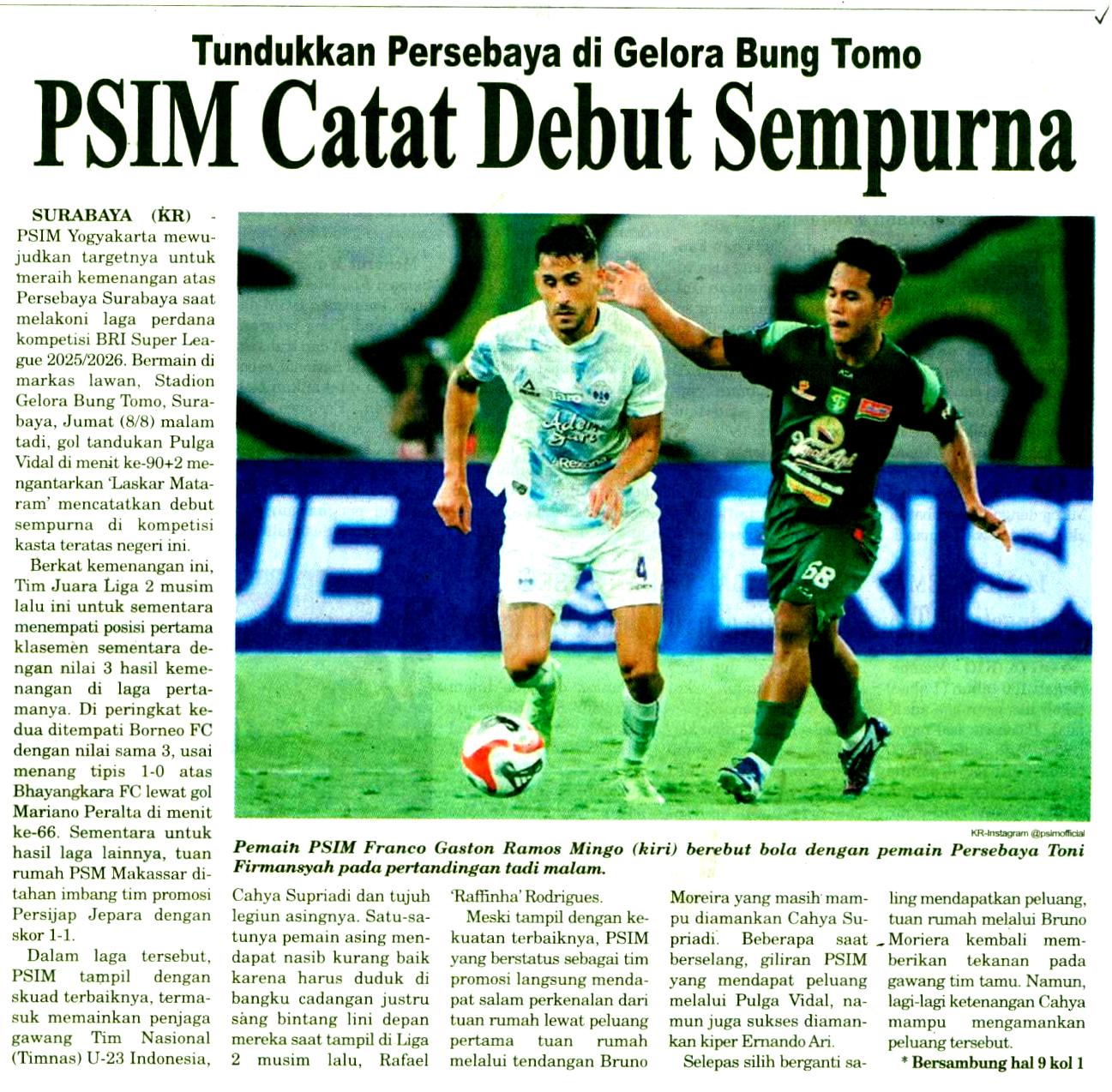 Tundukkan Persebaya di Gelora Bung Tomo

PSIM Catat Debut Sempurna

SURABAYA (KR) - PSIM Yogyakarta mewujudkan targetnya untuk meraih kemenangan atas Persebaya Surabaya saat melakoni laga perdana kompetisi BRI Super League 2025/2026. Bermain di markas lawan, Stadion Gelora Bung Tomo, Surabaya, Jumat (8/8) malam tadi, gol tandukan Pulga Vidal di menit ke-90+2 mengantarkan 'Laskar Mataram' mencatatkan debut sempurna di kompetisi kasta teratas negeri ini.

Berkat kemenangan ini, Tim Juara Liga 2 musim lalu ini untuk sementara menempati posisi pertama klasemen sementara dengan nilai 3 hasil kemenangan di laga pertamanya. Di peringkat kedua ditempati Borneo FC dengan nilai sama 3, usai menang tipis 1-0 atas Bhayangkara FC lewat gol Mariano Peralta di menit ke-66. Sementara untuk hasil laga lainnya, tuan rumah PSM Makassar ditahan imbang tim promosi Persijap Jepara dengan skor 1-1.

Dalam laga tersebut, PSIM tampil dengan skuad terbaiknya, termasuk memainkan penjaga gawang Tim Nasional (Timnas) U-23 Indonesia,

KR-Instagram @psimofficial

Pemain PSIM Franco Gaston Ramos Mingo (kiri) berebut bola dengan pemain Persebaya Toni Firmansyah pada pertandingan tadi malam.

Cahya Supriadi dan tujuh legiun asingnya. Satu-satunya pemain asing mendapat nasib kurang baik karena harus duduk di bangku cadangan justru sang bintang lini depan mereka saat tampil di Liga 2 musim lalu, Rafael 'Raffinha' Rodrigues.

Meski tampil dengan kekuatan terbaiknya, PSIM yang berstatus sebagai tim promosi langsung mendapat salam perkenalan dari tuan rumah lewat peluang pertama tuan rumah melalui tendangan Bruno Moreira yang masih mampu diamankan Cahya Supriadi. Beberapa saat berselang, giliran PSIM yang mendapat peluang melalui Pulga Vidal, namun juga sukses diamankan kiper Ernando Ari.

Selepas silih berganti saling mendapatkan peluang, tuan rumah melalui Bruno Moriera kembali memberikan tekanan pada gawang tim tamu. Namun, lagi-lagi ketenangan Cahya mampu mengamankan peluang tersebut.

* Bersambung hal 9 kol 1